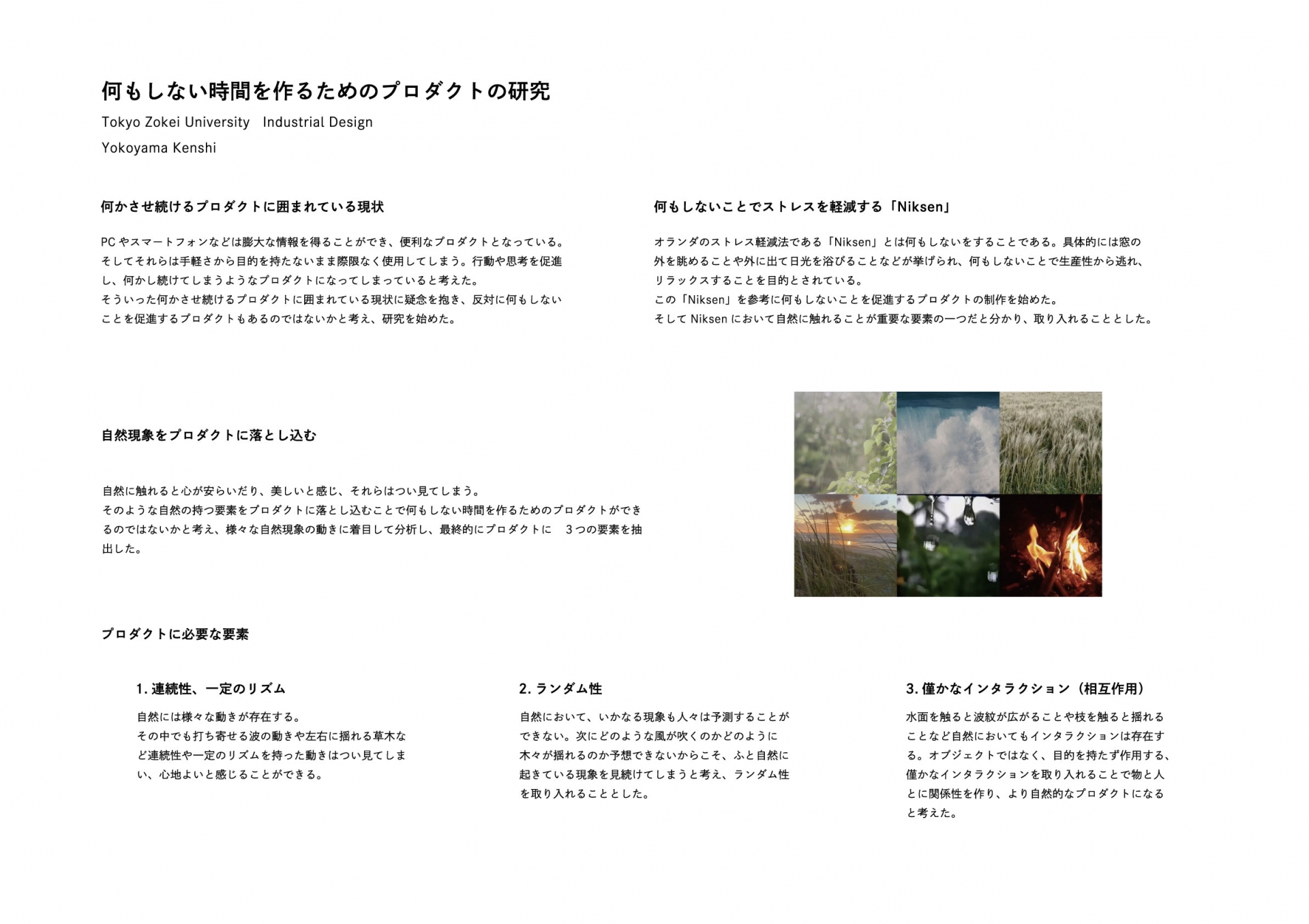 何もしない時間を作るためのプロダクトの研究

Tokyo Zokei University　Industrial Design

Yokoyama Kenshi

何かさせ続けるプロダクトに囲まれている現状

PC やスマートフォンなどは膨大な情報を得ることができ、便利なプロダクトとなっている。そしてそれらは手軽さから目的を持たないまま際限なく使用してしまう。行動や思考を促進し、何かし続けてしまうようなプロダクトになってしまっていると考えた。
そういった何かさせ続けるプロダクトに囲まれている現状に疑念を抱き、反対に何もしないことを促進するプロダクトもあるのではないかと考え、研究を始めた。

何もしないことでストレスを軽減する「Niksen」

オランダのストレス軽減法である「Niksen」とは何もしないをすることである。具体的には窓の外を眺めることや外に出て日光を浴びることなどが挙げられ、何もしないことで生産性から逃れ、リラックスすることを目的とされている。
この「Niksen」を参考に何もしないことを促進するプロダクトの制作を始めた。
そして Niksen において自然に触れることが重要な要素の一つだと分かり、取り入れることとした。

自然現象をプロダクトに落とし込む

自然に触れると心が安らいだり、美しいと感じ、それらはつい見てしまう。
そのような自然の持つ要素をプロダクトに落とし込むことで何もしない時間を作るためのプロダクトができるのではないかと考え、様々な自然現象の動きに着目して分析し、最終的にプロダクトに　3つの要素を抽出した。

プロダクトに必要な要素

1. 連続性、一定のリズム

自然には様々な動きが存在する。
その中でも打ち寄せる波の動きや左右に揺れる草木など連続性や一定のリズムを持った動きはつい見てしまい、心地よいと感じることができる。

2. ランダム性

自然において、いかなる現象も人々は予測することができない。次にどのような風が吹くのかどのように木々が揺れるのか予想できないからこそ、ふと自然に起きている現象を見続けてしまうと考え、ランダム性を取り入れることとした。

3. 僅かなインタラクション（相互作用）

水面を触ると波紋が広がることや枝を触ると揺れることなど自然においてもインタラクションは存在する。オブジェクトではなく、目的を持たず作用する、僅かなインタラクションを取り入れることで物と人とに関係性を作り、より自然的なプロダクトになると考えた。